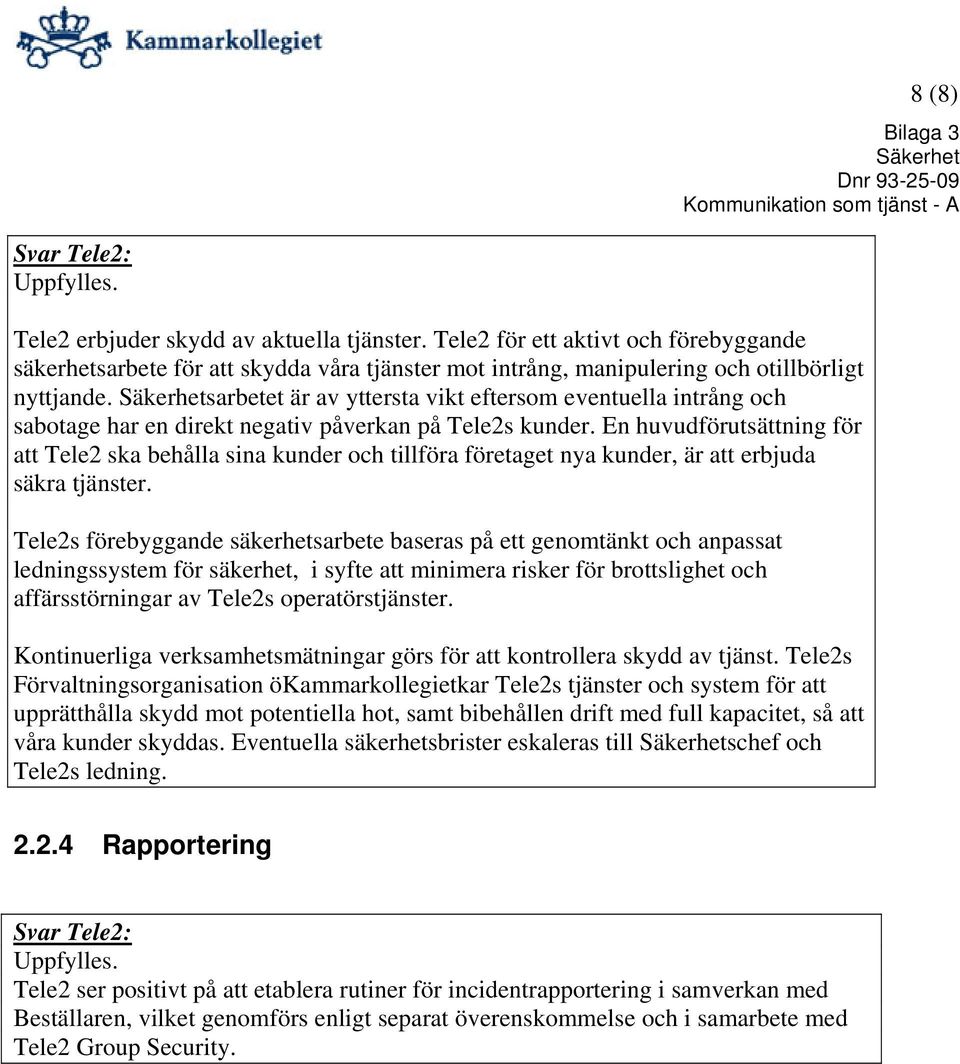 Kammarkollegiet

8 (8)

Bilaga 3
Säkerhet
Dnr 93-25-09
Kommunikation som tjänst - A

Svar Tele2:
Uppfylles.

Tele2 erbjuder skydd av aktuella tjänster. Tele2 för ett aktivt och förebyggande säkerhetsarbete för att skydda våra tjänster mot intrång, manipulering och otillbörligt nyttjande. Säkerhetsarbetet är av yttersta vikt eftersom eventuella intrång och sabotage har en direkt negativ påverkan på Tele2s kunder. En huvudförutsättning för att Tele2 ska behålla sina kunder och tillföra företaget nya kunder, är att erbjuda säkra tjänster.

Tele2s förebyggande säkerhetsarbete baseras på ett genomtänkt och anpassat ledningssystem för säkerhet, i syfte att minimera risker för brottslighet och affärsstörningar av Tele2s operatörstjänster.

Kontinuerliga verksamhetsmätningar görs för att kontrollera skydd av tjänst. Tele2s Förvaltningsorganisation öKammarkollegietkar Tele2s tjänster och system för att upprätthålla skydd mot potentiella hot, samt bibehållen drift med full kapacitet, så att våra kunder skyddas. Eventuella säkerhetsbrister eskaleras till Säkerhetschef och Tele2s ledning.

2.2.4 Rapportering

Svar Tele2:
Uppfylles.
Tele2 ser positivt på att etablera rutiner för incidentrapportering i samverkan med Beställaren, vilket genomförs enligt separat överenskommelse och i samarbete med Tele2 Group Security.